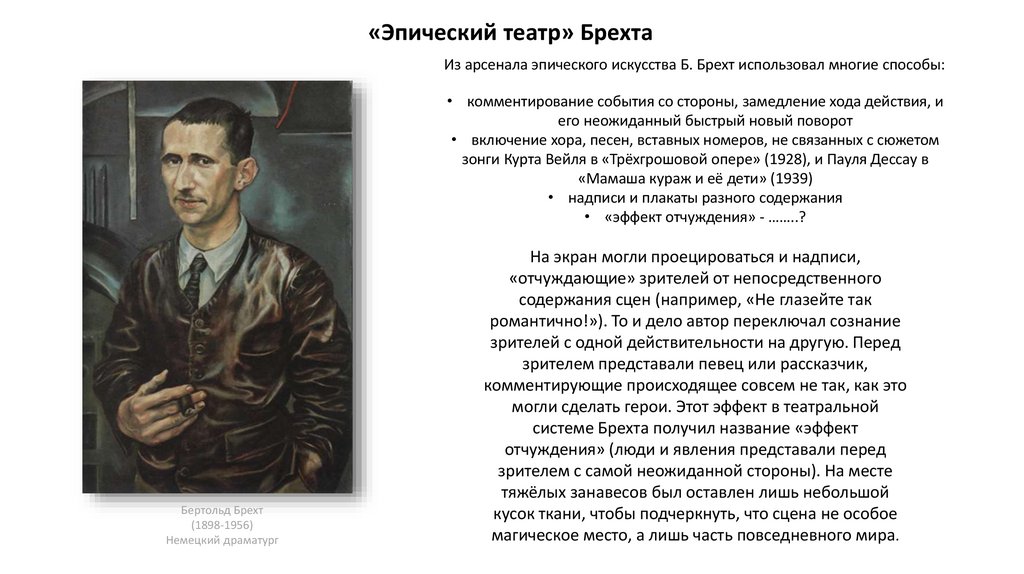 «Эпический театр» Брехта

Из арсенала эпического искусства Б. Брехт использовал многие способы:

• комментирование события со стороны, замедление хода действия, и его неожиданный быстрый новый поворот
• включение хора, песен, вставных номеров, не связанных с сюжетом зонги Курта Вейля в «Трёхгрошовой опере» (1928), и Пауля Дессау в «Мамаша кураж и её дети» (1939)
• надписи и плакаты разного содержания
• «эффект отчуждения» - ……..?

На экран могли проецироваться и надписи, «отчуждающие» зрителей от непосредственного содержания сцен (например, «Не глазейте так романтично!»). То и дело автор переключал сознание зрителей с одной действительности на другую. Перед зрителем представали певец или рассказчик, комментирующие происходящее совсем не так, как это могли сделать герои. Этот эффект в театральной системе Брехта получил название «эффект отчуждения» (люди и явления представали перед зрителем с самой неожиданной стороны). На месте тяжёлых занавесов был оставлен лишь небольшой кусок ткани, чтобы подчеркнуть, что сцена не особое магическое место, а лишь часть повседневного мира.

Бертольд Брехт
(1898-1956)
Немецкий драматург